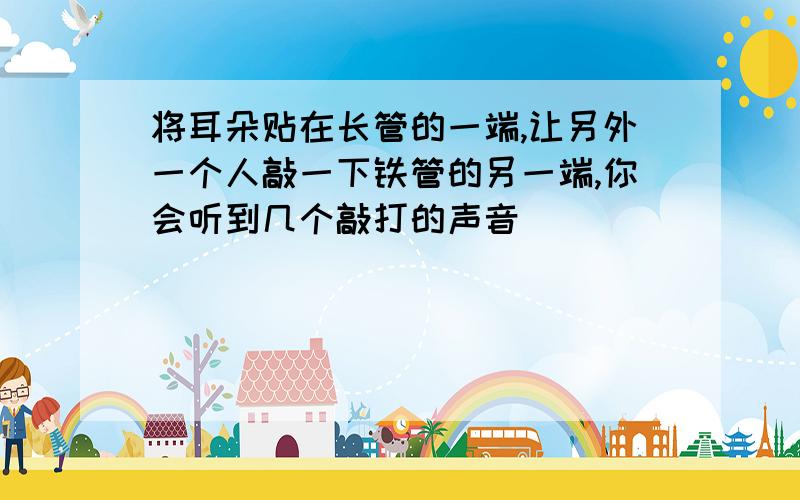 将耳朵贴在长管的一端,让另外一个人敲一下铁管的另一端,你会听到几个敲打的声音